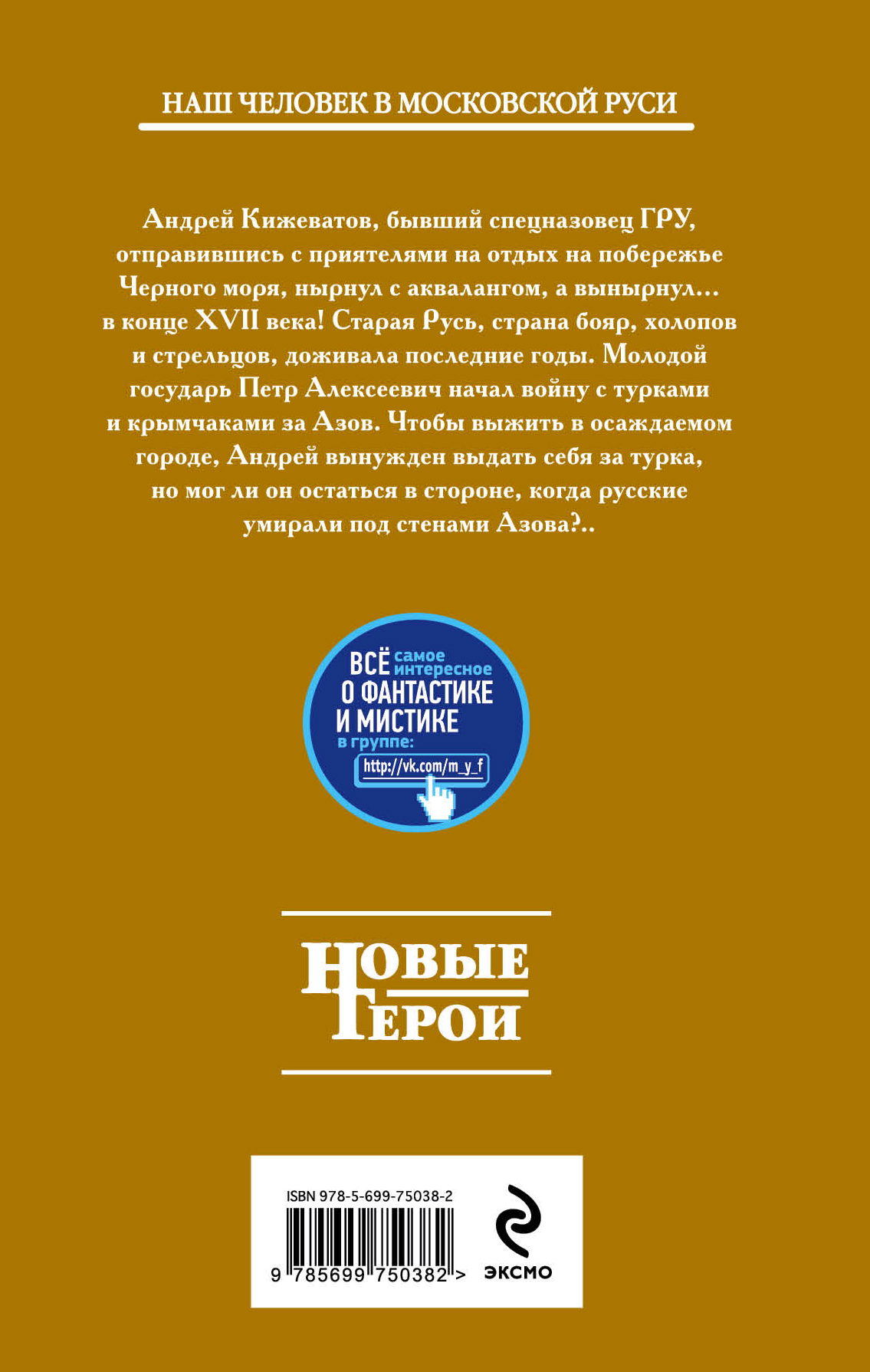 НАШ ЧЕЛОВЕК В МОСКОВСКОЙ РУСИ

Андрей Кижеватов, бывший спецназовец ГРУ, отправившись с приятелями на отдых на побережье Черного моря, нырнул с аквалангом, а вынырнул… в конце XVII века! Старая Русь, страна бояр, холопов и стрельцов, доживала последние годы. Молодой государь Петр Алексеевич начал войну с турками и крымчаками за Азов. Чтобы выжить в осаждаемом городе, Андрей вынужден выдать себя за турка, но мог ли он остаться в стороне, когда русские умирали под стенами Азова?..

ВСЁ самое интересное О ФАНТАСТИКЕ И МИСТИКЕ в группе:
http://vk.com/m_y_f

НОВЫЕ ГЕРОИ

ISBN 978-5-699-75038-2
9 785699 750382 >

ЭКСМО